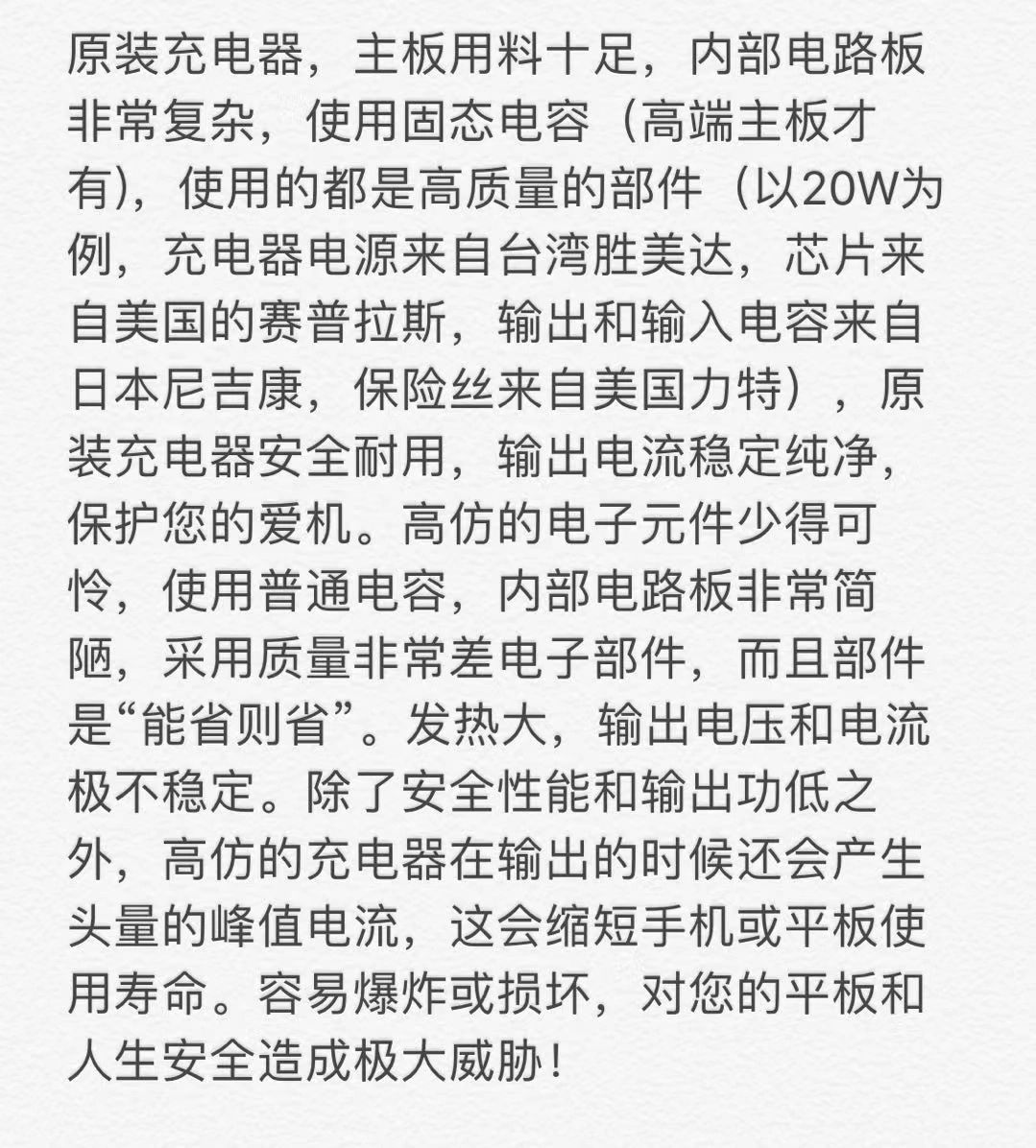 原装充电器，主板用料十足，内部电路板非常复杂，使用固态电容（高端主板才有)，使用的都是高质量的部件（以20W为例，充电器电源来自台湾胜美达，芯片来自美国的赛普拉斯，输出和输入电容来自日本尼吉康，保险丝来自美国力特），原装充电器安全耐用，输出电流稳定纯净，保护您的爱机。高仿的电子元件少得可怜，使用普通电容，内部电路板非常简陋，采用质量非常差电子部件，而且部件是“能省则省”。发热大，输出电压和电流极不稳定。除了安全性能和输出功低之外，高仿的充电器在输出的时候还会产生头量的峰值电流，这会缩短手机或平板使用寿命。容易爆炸或损坏，对您的平板和人生安全造成极大威胁！